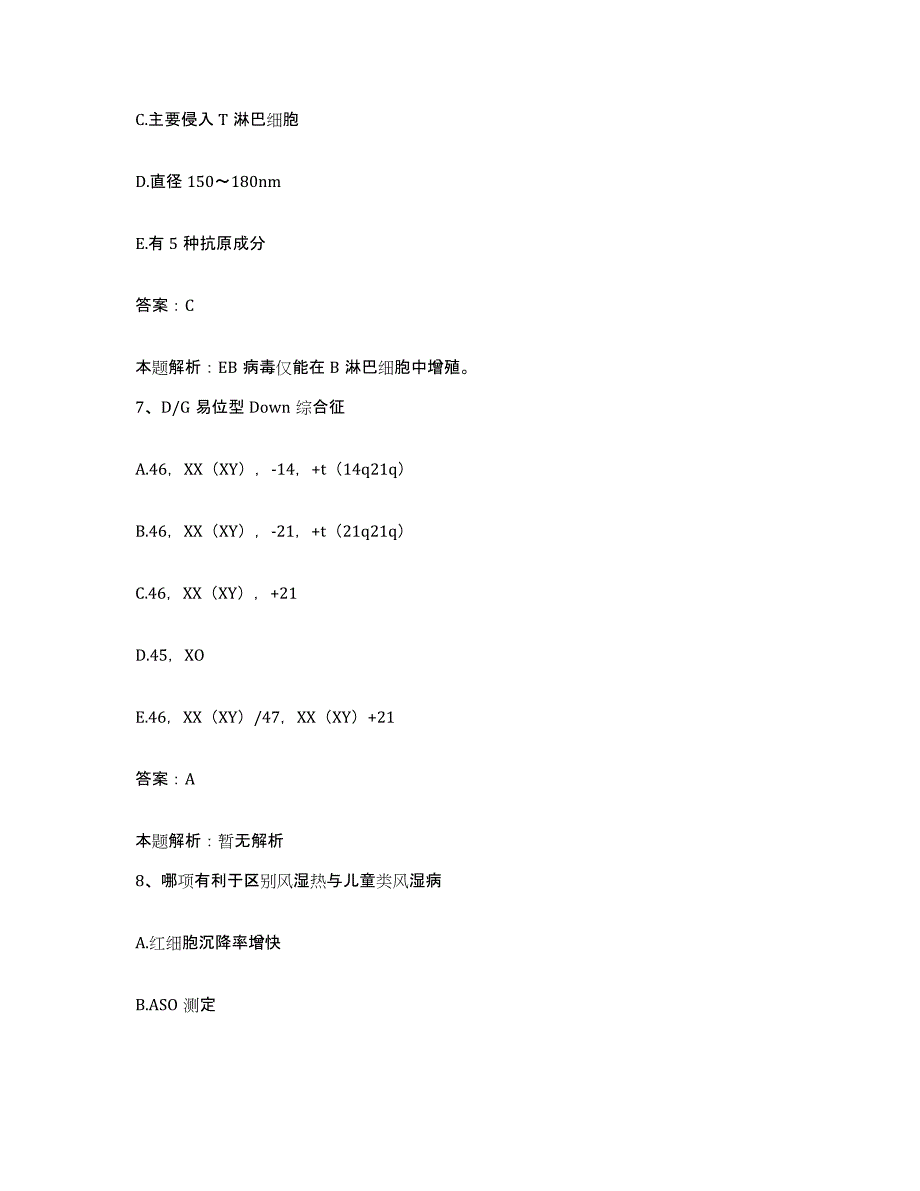 C.主要侵入 T 淋巴细胞

D.直径 150～180nm

E.有 5 种抗原成分

答案：C

本题解析：EB 病毒仅能在 B 淋巴细胞中增殖。

7、D/G 易位型 Down 综合征

A.46，XX（XY），-14，+t（14q21q）

B.46，XX（XY），-21，+t（21q21q）

C.46，XX（XY），+21

D.45，XO

E.46，XX（XY）/47，XX（XY）+21

答案：A

本题解析：暂无解析

8、哪项有利于区别风湿热与儿童类风湿病

A.红细胞沉降率增快

B.ASO 测定